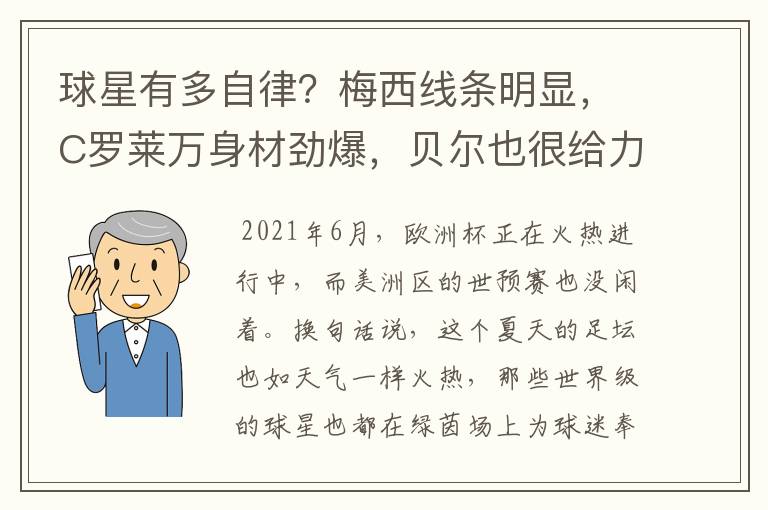 球星有多自律？梅西线条明显，C罗莱万身材劲爆，贝尔也很给力

2021年6月，欧洲杯正在火热进行中，而美洲区的世预赛也没闲着。换句话说，这个夏天的足坛也如天气一样火热，那些世界级的球星也都在绿茵场上为球迷奉